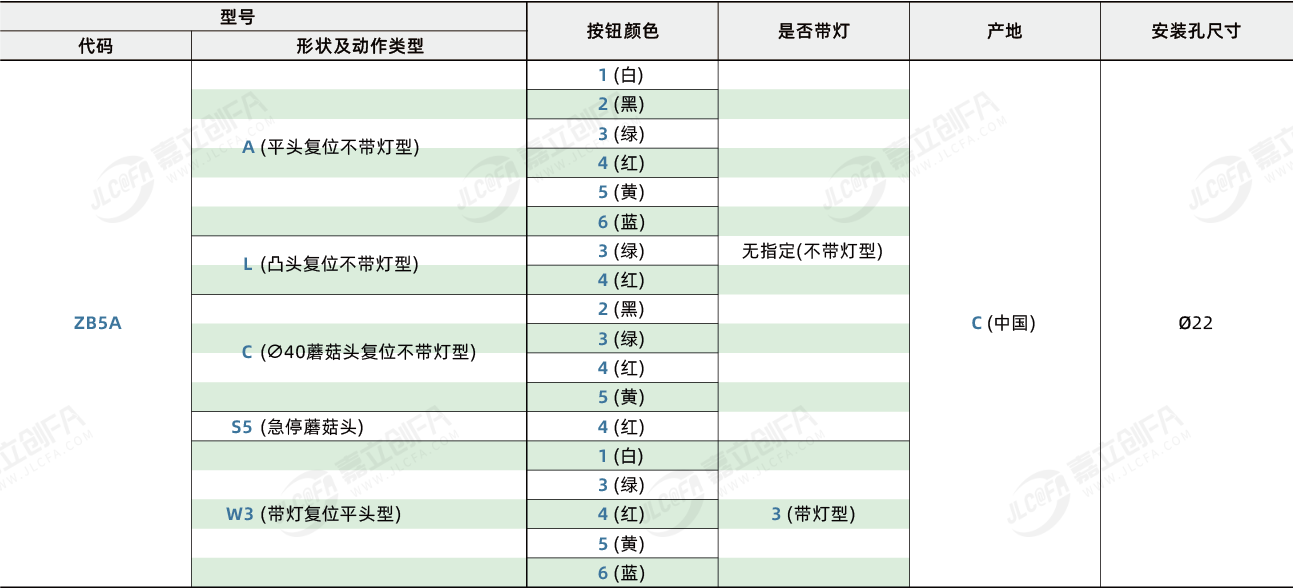 | 型号 | | 按钮颜色 | 是否带灯 | 产地 | 安装孔尺寸 |
|---|---|---|---|---|---|
| 代码 | 形状及动作类型 | | | | |
| ZB5A | A (平头复位不带灯型) | 1 (白) | 无指定(不带灯型) | C (中国) | Ø22 |
| | | 2 (黑) | | | |
| | | 3 (绿) | | | |
| | | 4 (红) | | | |
| | | 5 (黄) | | | |
| | | 6 (蓝) | | | |
| | L (凸头复位不带灯型) | 3 (绿) | | | |
| | | 4 (红) | | | |
| | C (∅40蘑菇头复位不带灯型) | 2 (黑) | | | |
| | | 3 (绿) | | | |
| | | 4 (红) | | | |
| | | 5 (黄) | | | |
| | S5 (急停蘑菇头) | 4 (红) | | | |
| | W3 (带灯复位平头型) | 1 (白) | 3 (带灯型) | | |
| | | 3 (绿) | | | |
| | | 4 (红) | | | |
| | | 5 (黄) | | | |
| | | 6 (蓝) | | | |

JLC@FA 嘉立创FA WWW.JLCFA.COM